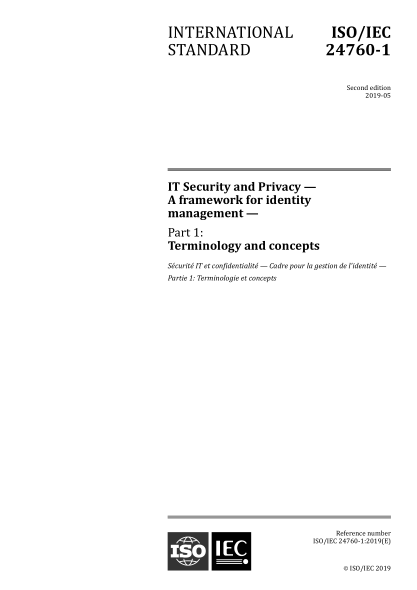 INTERNATIONAL STANDARD

ISO/IEC 24760-1

Second edition
2019-05

IT Security and Privacy — A framework for identity management —

Part 1:
Terminology and concepts

Sécurité IT et confidentialité — Cadre pour la gestion de l'identité —

Partie 1: Terminologie et concepts

ISO IEC

Reference number
ISO/IEC 24760-1:2019(E)

© ISO/IEC 2019